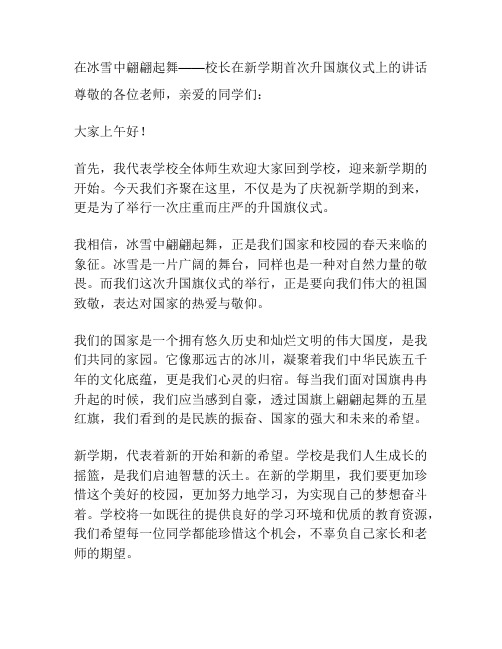 在冰雪中翩翩起舞——校长在新学期首次升国旗仪式上的讲话

尊敬的各位老师，亲爱的同学们：

大家上午好！

首先，我代表学校全体师生欢迎大家回到学校，迎来新学期的开始。今天我们齐聚在这里，不仅是为了庆祝新学期的到来，更是为了举行一次庄重而庄严的升国旗仪式。

我相信，冰雪中翩翩起舞，正是我们国家和校园的春天来临的象征。冰雪是一片广阔的舞台，同样也是一种对自然力量的敬畏。而我们这次升国旗仪式的举行，正是要向我们伟大的祖国致敬，表达对国家的热爱与敬仰。

我们的国家是一个拥有悠久历史和灿烂文明的伟大国度，是我们共同的家园。它像那远古的冰川，凝聚着我们中华民族五千年的文化底蕴，更是我们心灵的归宿。每当我们面对国旗冉冉升起的时候，我们应当感到自豪，透过国旗上翩翩起舞的五星红旗，我们看到的是民族的振奋、国家的强大和未来的希望。

新学期，代表着新的开始和新的希望。学校是我们人生成长的摇篮，是我们启迪智慧的沃土。在新的学期里，我们要更加珍惜这个美好的校园，更加努力地学习，为实现自己的梦想奋斗着。学校将一如既往的提供良好的学习环境和优质的教育资源，我们希望每一位同学都能珍惜这个机会，不辜负自己家长和老师的期望。